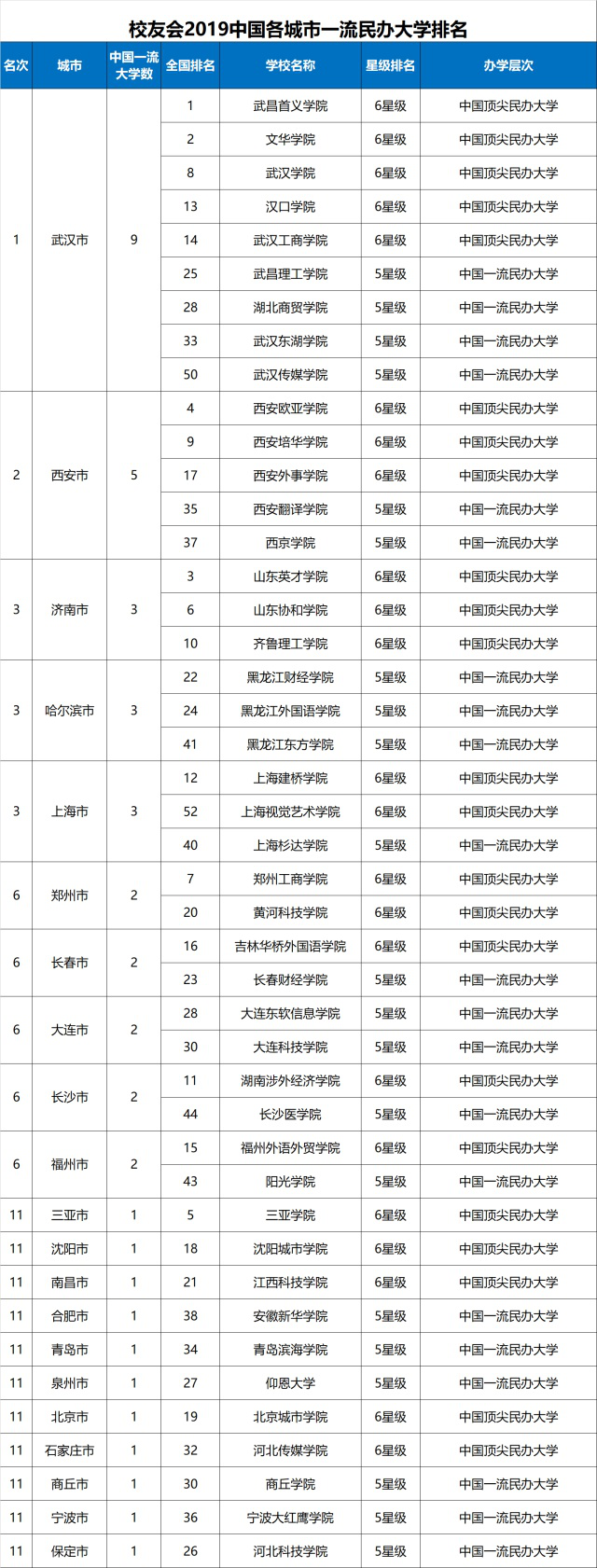 校友会2019中国各城市一流民办大学排名

| 名次 | 城市 | 中国一流大学数 | 全国排名 | 学校名称 | 星级排名 | 办学层次 |
|---|---|---|---|---|---|---|
| 1 | 武汉市 | 9 | 1 | 武昌首义学院 | 6星级 | 中国顶尖民办大学 |
| | | | 2 | 文华学院 | 6星级 | 中国顶尖民办大学 |
| | | | 8 | 武汉学院 | 6星级 | 中国顶尖民办大学 |
| | | | 13 | 汉口学院 | 6星级 | 中国顶尖民办大学 |
| | | | 14 | 武汉工商学院 | 6星级 | 中国顶尖民办大学 |
| | | | 25 | 武昌理工学院 | 5星级 | 中国一流民办大学 |
| | | | 28 | 湖北商贸学院 | 5星级 | 中国一流民办大学 |
| | | | 33 | 武汉东湖学院 | 5星级 | 中国一流民办大学 |
| | | | 50 | 武汉传媒学院 | 5星级 | 中国一流民办大学 |
| 2 | 西安市 | 5 | 4 | 西安欧亚学院 | 6星级 | 中国顶尖民办大学 |
| | | | 9 | 西安培华学院 | 6星级 | 中国顶尖民办大学 |
| | | | 17 | 西安外事学院 | 6星级 | 中国顶尖民办大学 |
| | | | 35 | 西安翻译学院 | 5星级 | 中国一流民办大学 |
| | | | 37 | 西京学院 | 5星级 | 中国一流民办大学 |
| 3 | 济南市 | 3 | 3 | 山东英才学院 | 6星级 | 中国顶尖民办大学 |
| | | | 6 | 山东协和学院 | 6星级 | 中国顶尖民办大学 |
| | | | 10 | 齐鲁理工学院 | 6星级 | 中国顶尖民办大学 |
| 3 | 哈尔滨市 | 3 | 22 | 黑龙江财经学院 | 5星级 | 中国一流民办大学 |
| | | | 24 | 黑龙江外国语学院 | 5星级 | 中国一流民办大学 |
| | | | 41 | 黑龙江东方学院 | 5星级 | 中国一流民办大学 |
| 3 | 上海市 | 3 | 12 | 上海建桥学院 | 6星级 | 中国顶尖民办大学 |
| | | | 52 | 上海视觉艺术学院 | 6星级 | 中国顶尖民办大学 |
| | | | 40 | 上海杉达学院 | 5星级 | 中国一流民办大学 |
| 6 | 郑州市 | 2 | 7 | 郑州工商学院 | 6星级 | 中国顶尖民办大学 |
| | | | 20 | 黄河科技学院 | 6星级 | 中国顶尖民办大学 |
| 6 | 长春市 | 2 | 16 | 吉林华桥外国语学院 | 6星级 | 中国顶尖民办大学 |
| | | | 23 | 长春财经学院 | 5星级 | 中国一流民办大学 |
| 6 | 大连市 | 2 | 28 | 大连东软信息学院 | 5星级 | 中国一流民办大学 |
| | | | 30 | 大连科技学院 | 5星级 | 中国一流民办大学 |
| 6 | 长沙市 | 2 | 11 | 湖南涉外经济学院 | 6星级 | 中国顶尖民办大学 |
| | | | 44 | 长沙医学院 | 5星级 | 中国一流民办大学 |
| 6 | 福州市 | 2 | 15 | 福州外语外贸学院 | 6星级 | 中国顶尖民办大学 |
| | | | 43 | 阳光学院 | 5星级 | 中国一流民办大学 |
| 11 | 三亚市 | 1 | 5 | 三亚学院 | 6星级 | 中国顶尖民办大学 |
| 11 | 沈阳市 | 1 | 18 | 沈阳城市学院 | 6星级 | 中国顶尖民办大学 |
| 11 | 南昌市 | 1 | 21 | 江西科技学院 | 6星级 | 中国顶尖民办大学 |
| 11 | 合肥市 | 1 | 38 | 安徽新华学院 | 5星级 | 中国一流民办大学 |
| 11 | 青岛市 | 1 | 34 | 青岛滨海学院 | 5星级 | 中国一流民办大学 |
| 11 | 泉州市 | 1 | 27 | 仰恩大学 | 5星级 | 中国一流民办大学 |
| 11 | 北京市 | 1 | 19 | 北京城市学院 | 6星级 | 中国顶尖民办大学 |
| 11 | 石家庄市 | 1 | 32 | 河北传媒学院 | 6星级 | 中国顶尖民办大学 |
| 11 | 商丘市 | 1 | 30 | 商丘学院 | 5星级 | 中国一流民办大学 |
| 11 | 宁波市 | 1 | 36 | 宁波大红鹰学院 | 5星级 | 中国一流民办大学 |
| 11 | 保定市 | 1 | 26 | 河北科技学院 | 5星级 | 中国一流民办大学 |